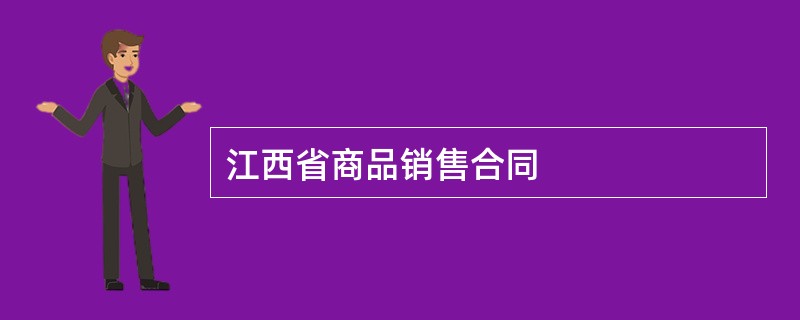 江西省商品销售合同